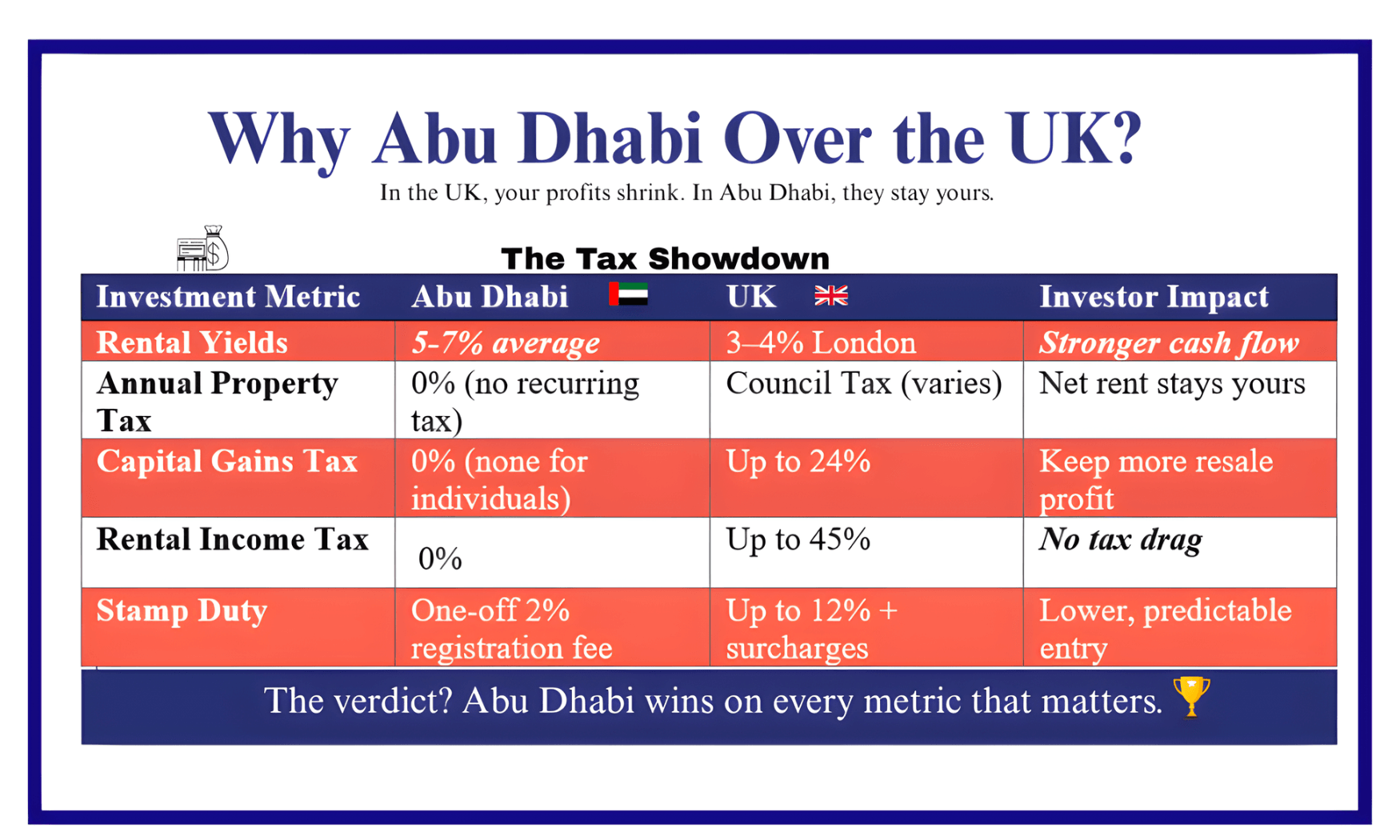 Why Abu Dhabi Over the UK?

In the UK, your profits shrink. In Abu Dhabi, they stay yours.

The Tax Showdown

| Investment Metric | Abu Dhabi | UK | Investor Impact |
|---|---|---|---|
| Rental Yields | 5-7% average | 3–4% London | Stronger cash flow |
| Annual Property Tax | 0% (no recurring tax) | Council Tax (varies) | Net rent stays yours |
| Capital Gains Tax | 0% (none for individuals) | Up to 24% | Keep more resale profit |
| Rental Income Tax | 0% | Up to 45% | No tax drag |
| Stamp Duty | One-off 2% registration fee | Up to 12% + surcharges | Lower, predictable entry |

The verdict? Abu Dhabi wins on every metric that matters.